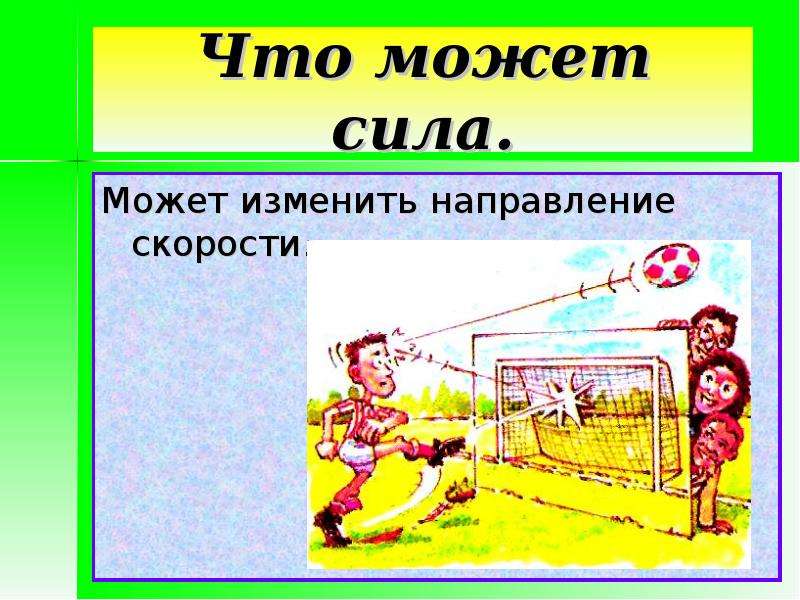 Что может сила.

Может изменить направление скорости.